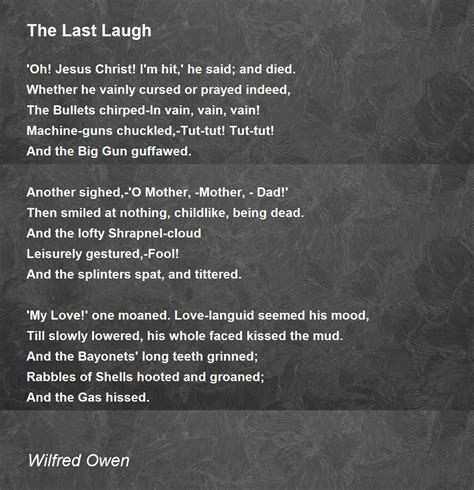 The Last Laugh

'Oh! Jesus Christ! I'm hit,' he said; and died.
Whether he vainly cursed or prayed indeed,
The Bullets chirped-In vain, vain, vain!
Machine-guns chuckled,-Tut-tut! Tut-tut!
And the Big Gun guffawed.

Another sighed,-'O Mother, -Mother, - Dad!'
Then smiled at nothing, childlike, being dead.
And the lofty Shrapnel-cloud
Leisurely gestured,-Fool!
And the splinters spat, and tittered.

'My Love!' one moaned. Love-languid seemed his mood,
Till slowly lowered, his whole faced kissed the mud.
And the Bayonets' long teeth grinned;
Rabbles of Shells hooted and groaned;
And the Gas hissed.

Wilfred Owen